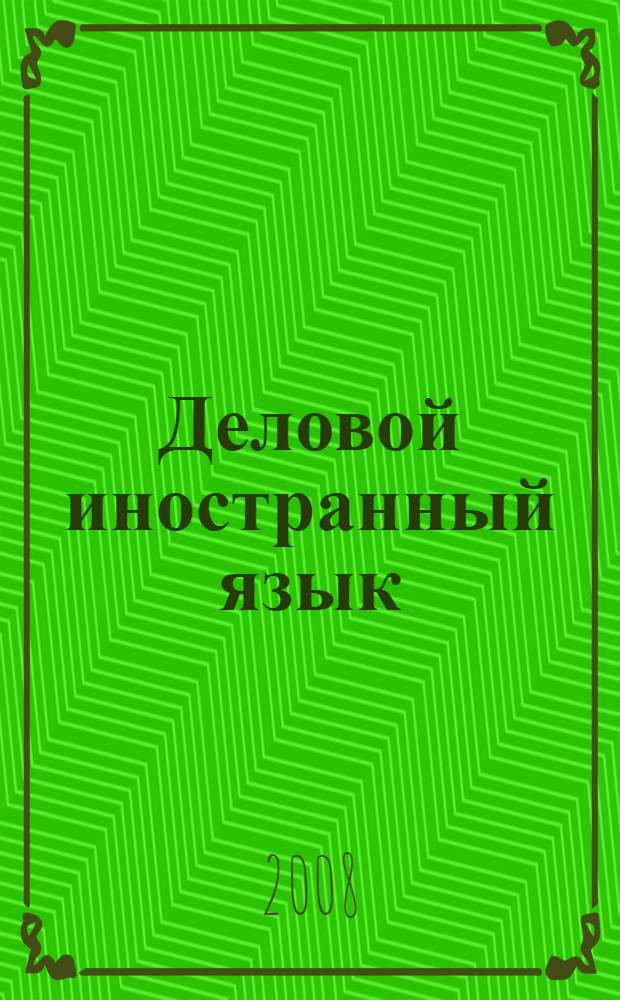 Деловой иностранный язык

2008